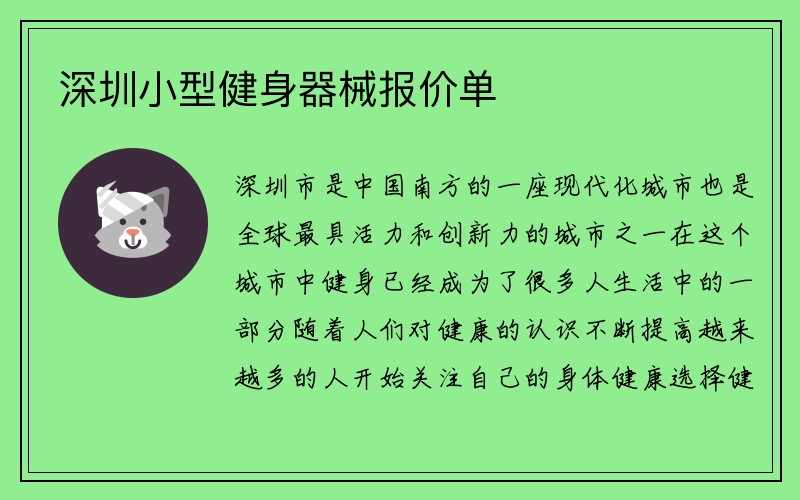 深圳小型健身器械报价单

深圳市是中国南方的一座现代化城市也是全球最具活力和创新力的城市之一在这个城市中健身已经成为了很多人生活中的一部分随着人们对健康的认识不断提高越来越多的人开始关注自己的身体健康选择健